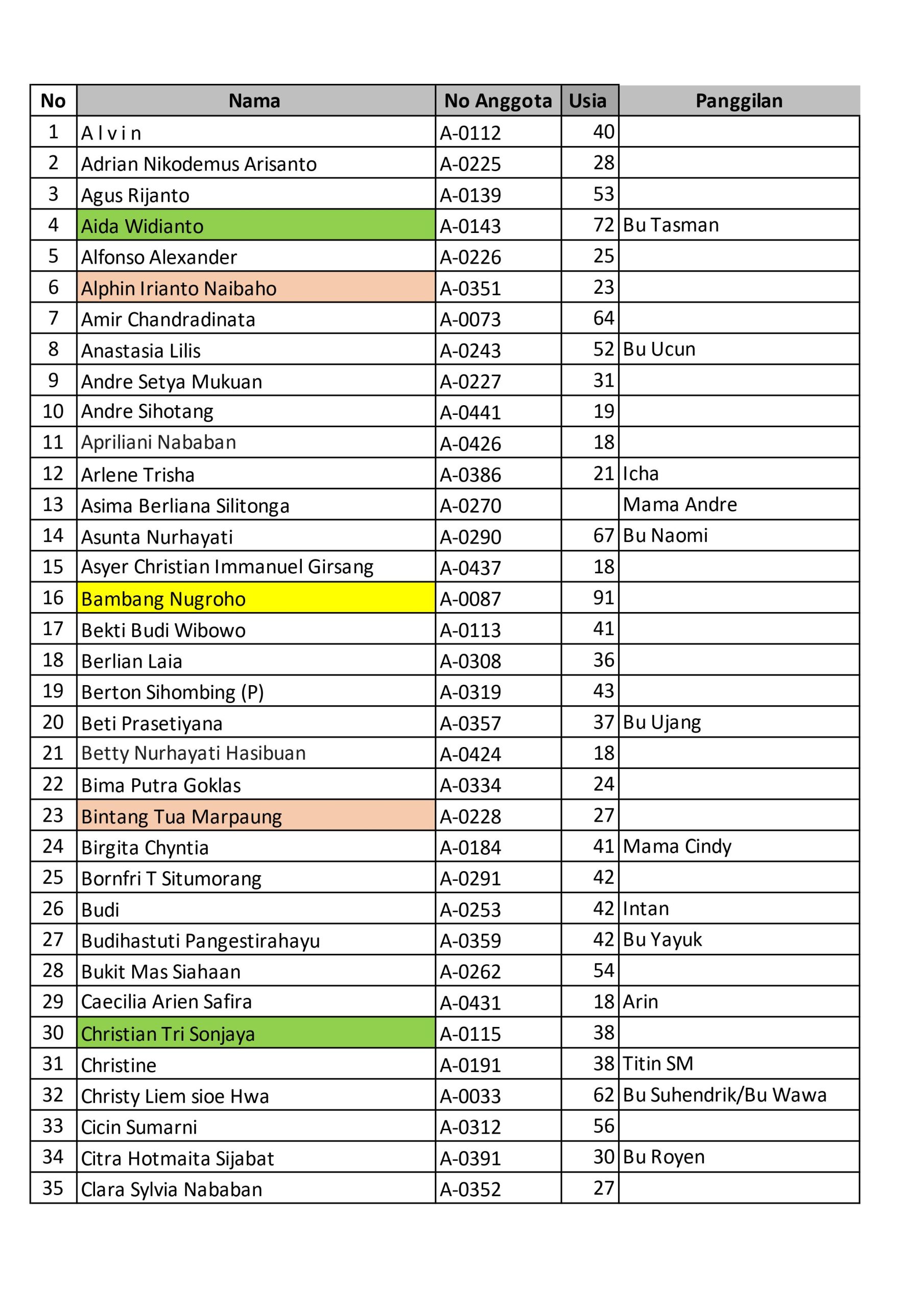 | No | Nama | No Anggota | Usia | Panggilan |
|---|---|---|---|---|
| 1 | A l v i n | A-0112 | 40 | |
| 2 | Adrian Nikodemus Arisanto | A-0225 | 28 | |
| 3 | Agus Rijanto | A-0139 | 53 | |
| 4 | Aida Widianto | A-0143 | 72 | Bu Tasman |
| 5 | Alfonso Alexander | A-0226 | 25 | |
| 6 | Alphin Irianto Naibaho | A-0351 | 23 | |
| 7 | Amir Chandradinata | A-0073 | 64 | |
| 8 | Anastasia Lilis | A-0243 | 52 | Bu Ucun |
| 9 | Andre Setya Mukuan | A-0227 | 31 | |
| 10 | Andre Sihotang | A-0441 | 19 | |
| 11 | Apriliani Nababan | A-0426 | 18 | |
| 12 | Arlene Trisha | A-0386 | 21 | Icha |
| 13 | Asima Berliana Silitonga | A-0270 | | Mama Andre |
| 14 | Asunta Nurhayati | A-0290 | 67 | Bu Naomi |
| 15 | Asyer Christian Immanuel Girsang | A-0437 | 18 | |
| 16 | Bambang Nugroho | A-0087 | 91 | |
| 17 | Bekti Budi Wibowo | A-0113 | 41 | |
| 18 | Berlian Laia | A-0308 | 36 | |
| 19 | Berton Sihombing (P) | A-0319 | 43 | |
| 20 | Beti Prasetiyana | A-0357 | 37 | Bu Ujang |
| 21 | Betty Nurhayati Hasibuan | A-0424 | 18 | |
| 22 | Bima Putra Goklas | A-0334 | 24 | |
| 23 | Bintang Tua Marpaung | A-0228 | 27 | |
| 24 | Birgita Chyntia | A-0184 | 41 | Mama Cindy |
| 25 | Bornfri T Situmorang | A-0291 | 42 | |
| 26 | Budi | A-0253 | 42 | Intan |
| 27 | Budihastuti Pangestirahayu | A-0359 | 42 | Bu Yayuk |
| 28 | Bukit Mas Siahaan | A-0262 | 54 | |
| 29 | Caecilia Arien Safira | A-0431 | 18 | Arin |
| 30 | Christian Tri Sonjaya | A-0115 | 38 | |
| 31 | Christine | A-0191 | 38 | Titin SM |
| 32 | Christy Liem sioe Hwa | A-0033 | 62 | Bu Suhendrik/Bu Wawa |
| 33 | Cicin Sumarni | A-0312 | 56 | |
| 34 | Citra Hotmaita Sijabat | A-0391 | 30 | Bu Royen |
| 35 | Clara Sylvia Nababan | A-0352 | 27 | |